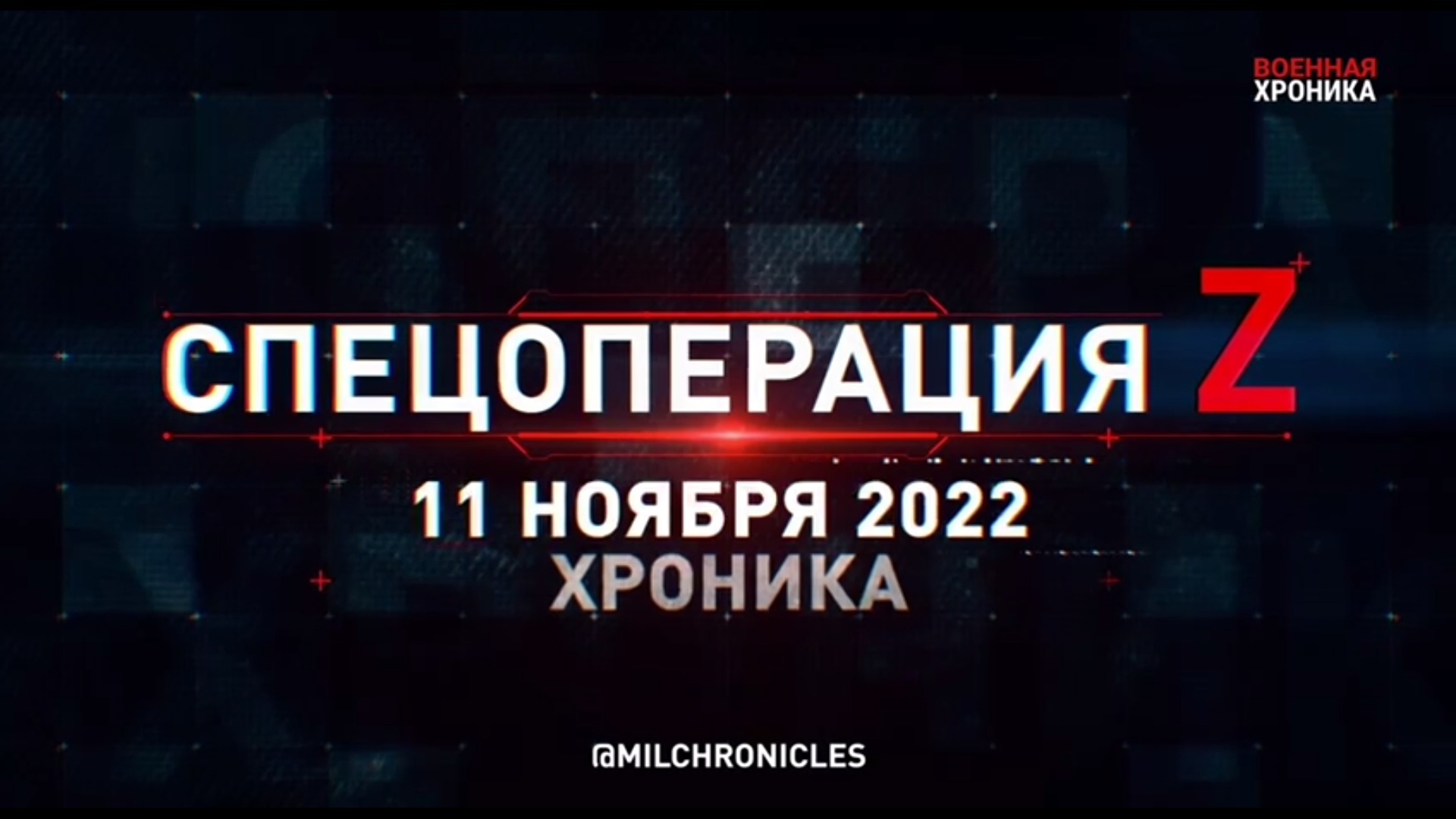 ВОЕННАЯ
ХРОНИКА

СПЕЦОПЕРАЦИЯ Z

11 НОЯБРЯ 2022
ХРОНИКА

@MILCHRONICLES